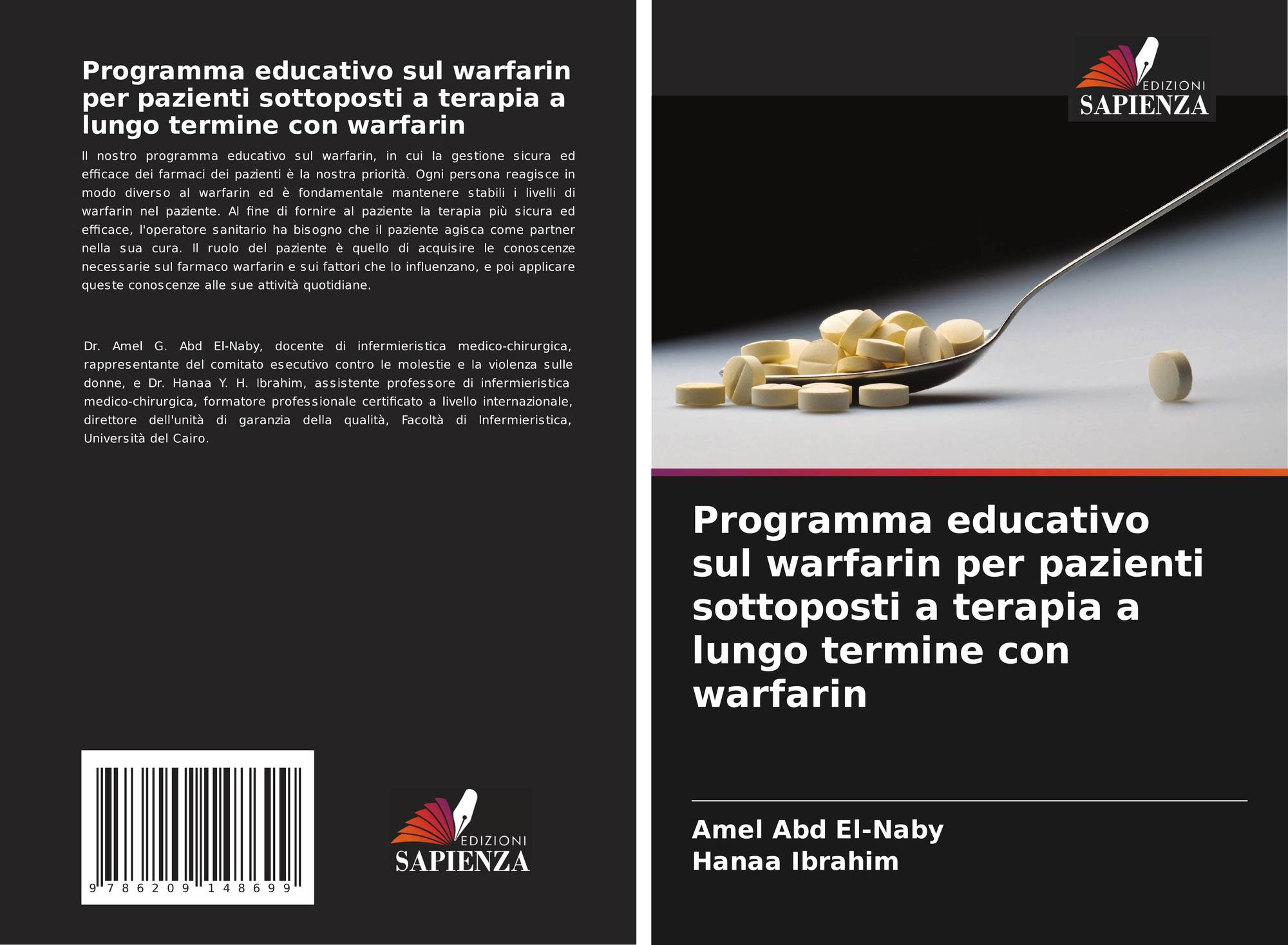 Programma educativo sul warfarin per pazienti sottoposti a terapia a lungo termine con warfarin

Il nostro programma educativo sul warfarin, in cui la gestione sicura ed efficace dei farmaci dei pazienti è la nostra priorità. Ogni persona reagisce in modo diverso al warfarin ed è fondamentale mantenere stabili i livelli di warfarin nel paziente. Al fine di fornire al paziente la terapia più sicura ed efficace, l'operatore sanitario ha bisogno che il paziente agisca come partner nella sua cura. Il ruolo del paziente è quello di acquisire le conoscenze necessarie sul farmaco warfarin e sui fattori che lo influenzano, e poi applicare queste conoscenze alle sue attività quotidiane.

Dr. Amel G. Abd El-Naby, docente di infermieristica medico-chirurgica, rappresentante del comitato esecutivo contro le molestie e la violenza sulle donne, e Dr. Hanaa Y. H. Ibrahim, assistente professore di infermieristica medico-chirurgica, formatore professionale certificato a livello internazionale, direttore dell'unità di garanzia della qualità, Facoltà di Infermieristica, Università del Cairo.

9 786209 148699

EDIZIONI
SAPIENZA

EDIZIONI
SAPIENZA

Programma educativo sul warfarin per pazienti sottoposti a terapia a lungo termine con warfarin

Amel Abd El-Naby
Hanaa Ibrahim